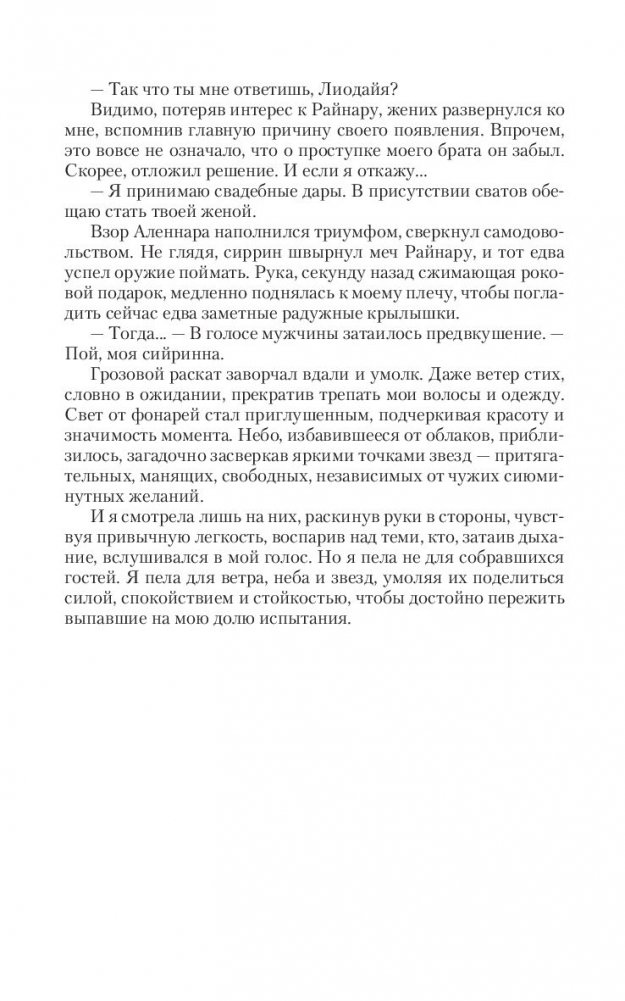 — Так что ты мне ответишь, Лиодайя?

Видимо, потеряв интерес к Райнару, жених развернулся ко мне, вспомнив главную причину своего появления. Впрочем, это вовсе не означало, что о проступке моего брата он забыл. Скорее, отложил решение. И если я откажу...

— Я принимаю свадебные дары. В присутствии сватов обещаю стать твоей женой.

Взор Аленнара наполнился триумфом, сверкнул самодовольством. Не глядя, сиррин швырнул меч Райнару, и тот едва успел оружие поймать. Рука, секунду назад сжимающая роковой подарок, медленно поднялась к моему плечу, чтобы погладить сейчас едва заметные радужные крылышки.

— Тогда... — В голосе мужчины затаилось предвкушение. — Пой, моя сийринна.

Грозовой раскат заворчал вдали и умолк. Даже ветер стих, словно в ожидании, прекратив трепать мои волосы и одежду. Свет от фонарей стал приглушенным, подчеркивая красоту и значимость момента. Небо, избавившееся от облаков, приблизилось, загадочно засверкав яркими точками звезд — притягательных, манящих, свободных, независимых от чужих сиюминутных желаний.

И я смотрела лишь на них, раскинув руки в стороны, чувствуя привычную легкость, воспарив над теми, кто, затаив дыхание, вслушивался в мой голос. Но я пела не для собравшихся гостей. Я пела для ветра, неба и звезд, умоляя их поделиться силой, спокойствием и стойкостью, чтобы достойно пережить выпавшие на мою долю испытания.